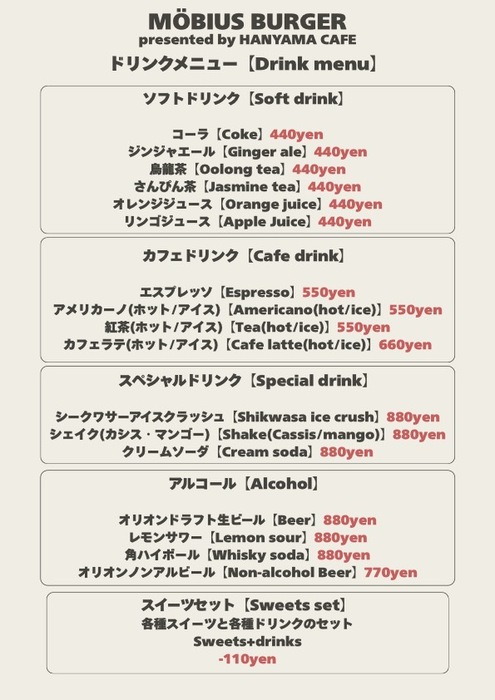 MÖBIUS BURGER
presented by HANYAMA CAFE
ドリンクメニュー【Drink menu】

ソフトドリンク【Soft drink】

コーラ【Coke】440yen
ジンジャエール【Ginger ale】440yen
烏龍茶【Oolong tea】440yen
さんぴん茶【Jasmine tea】440yen
オレンジジュース【Orange juice】440yen
リンゴジュース【Apple Juice】440yen

カフェドリンク【Cafe drink】

エスプレッソ【Espresso】550yen
アメリカーノ(ホット/アイス)【Americano(hot/ice)】550yen
紅茶(ホット/アイス)【Tea(hot/ice)】550yen
カフェラテ(ホット/アイス)【Cafe latte(hot/ice)】660yen

スペシャルドリンク【Special drink】

シークワサーアイスクラッシュ【Shikwasa ice crush】880yen
シェイク(カシス・マンゴー)【Shake(Cassis/mango)】880yen
クリームソーダ【Cream soda】880yen

アルコール【Alcohol】

オリオンドラフト生ビール【Beer】880yen
レモンサワー【Lemon sour】880yen
角ハイボール【Whisky soda】880yen
オリオンノンアルビール【Non-alcohol Beer】770yen

スイーツセット【Sweets set】
各種スイーツと各種ドリンクのセット
Sweets+drinks
-110yen